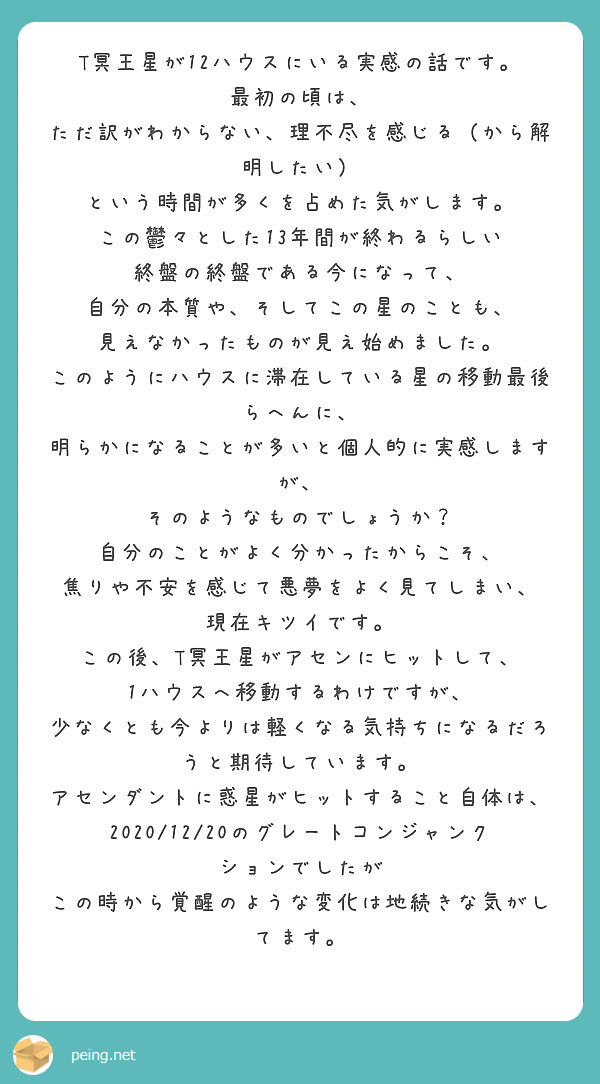 T冥王星が12ハウスにいる実感の話です。
最初の頃は、
ただ訳がわからない、理不尽を感じる（から解明したい）
という時間が多くを占めた気がします。
この鬱々とした13年間が終わるらしい
終盤の終盤である今になって、
自分の本質や、そしてこの星のことも、
見えなかったものが見え始めました。
このようにハウスに滞在している星の移動最後らへんに、
明らかになることが多いと個人的に実感しますが、
そのようなものでしょうか？
自分のことがよく分かったからこそ、
焦りや不安を感じて悪夢をよく見てしまい、
現在キツイです。
この後、T冥王星がアセンにヒットして、
1ハウスへ移動するわけですが、
少なくとも今よりは軽くなる気持ちになるだろうと期待しています。
アセンダントに惑星がヒットすること自体は、
2020/12/20のグレートコンジャンクションでしたが
この時から覚醒のような変化は地続きな気がしてます。

peing.net